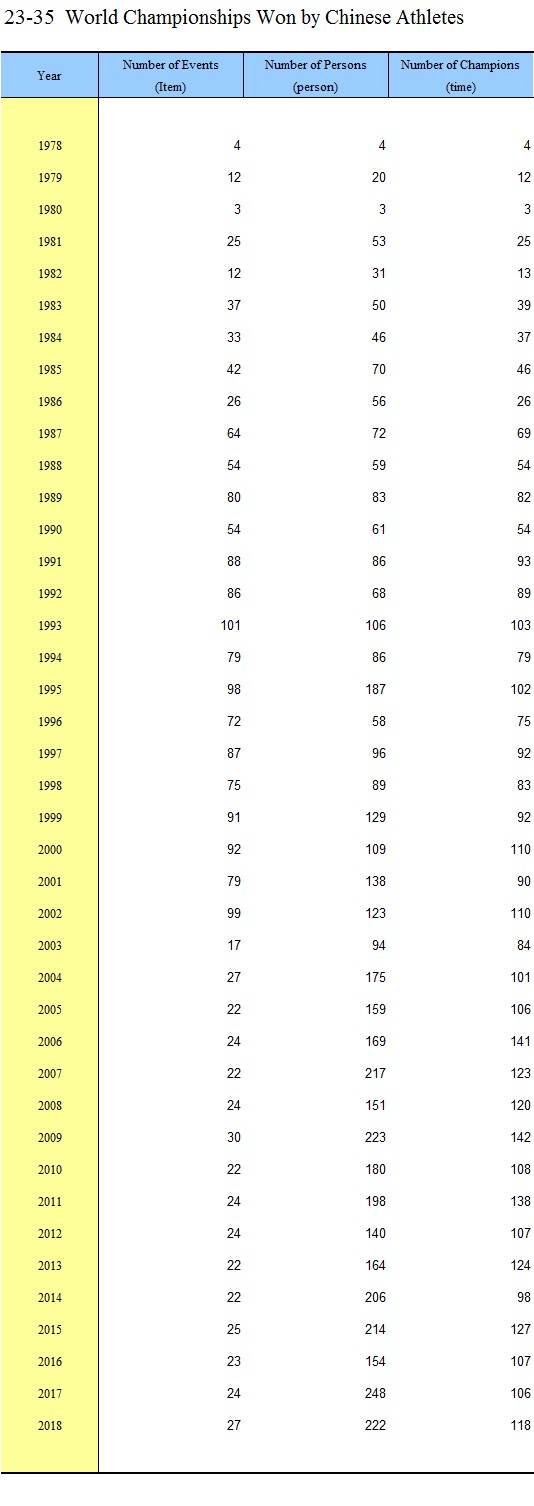 23-35 World Championships Won by Chinese Athletes

| Year | Number of Events (Item) | Number of Persons (person) | Number of Champions (time) |
|---|---|---|---|
| 1978 | 4 | 4 | 4 |
| 1979 | 12 | 20 | 12 |
| 1980 | 3 | 3 | 3 |
| 1981 | 25 | 53 | 25 |
| 1982 | 12 | 31 | 13 |
| 1983 | 37 | 50 | 39 |
| 1984 | 33 | 46 | 37 |
| 1985 | 42 | 70 | 46 |
| 1986 | 26 | 56 | 26 |
| 1987 | 64 | 72 | 69 |
| 1988 | 54 | 59 | 54 |
| 1989 | 80 | 83 | 82 |
| 1990 | 54 | 61 | 54 |
| 1991 | 88 | 86 | 93 |
| 1992 | 86 | 68 | 89 |
| 1993 | 101 | 106 | 103 |
| 1994 | 79 | 86 | 79 |
| 1995 | 98 | 187 | 102 |
| 1996 | 72 | 58 | 75 |
| 1997 | 87 | 96 | 92 |
| 1998 | 75 | 89 | 83 |
| 1999 | 91 | 129 | 92 |
| 2000 | 92 | 109 | 110 |
| 2001 | 79 | 138 | 90 |
| 2002 | 99 | 123 | 110 |
| 2003 | 17 | 94 | 84 |
| 2004 | 27 | 175 | 101 |
| 2005 | 22 | 159 | 106 |
| 2006 | 24 | 169 | 141 |
| 2007 | 22 | 217 | 123 |
| 2008 | 24 | 151 | 120 |
| 2009 | 30 | 223 | 142 |
| 2010 | 22 | 180 | 108 |
| 2011 | 24 | 198 | 138 |
| 2012 | 24 | 140 | 107 |
| 2013 | 22 | 164 | 124 |
| 2014 | 22 | 206 | 98 |
| 2015 | 25 | 214 | 127 |
| 2016 | 23 | 154 | 107 |
| 2017 | 24 | 248 | 106 |
| 2018 | 27 | 222 | 118 |